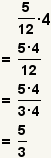 $\frac{5}{12} \cdot 4$

$= \frac{5 \cdot 4}{12}$

$= \frac{5 \cdot 4}{3 \cdot 4}$

$= \frac{5}{3}$